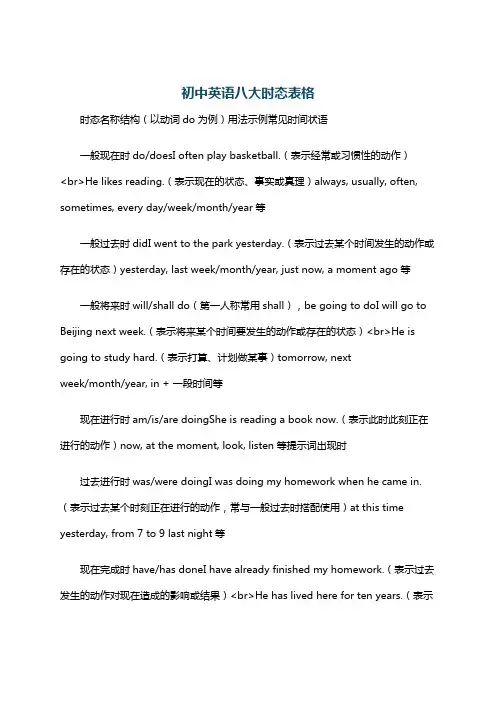 初中英语八大时态表格

时态名称结构（以动词 do 为例）用法示例常见时间状语

一般现在时 do/doesI often play basketball.（表示经常或习惯性的动作）<br>He likes reading.（表示现在的状态、事实或真理）always, usually, often, sometimes, every day/week/month/year 等

一般过去时 didI went to the park yesterday.（表示过去某个时间发生的动作或存在的状态）yesterday, last week/month/year, just now, a moment ago 等

一般将来时 will/shall do（第一人称常用 shall），be going to doI will go to Beijing next week.（表示将来某个时间要发生的动作或存在的状态）<br>He is going to study hard.（表示打算、计划做某事）tomorrow, next week/month/year, in + 一段时间等

现在进行时 am/is/are doingShe is reading a book now.（表示此时此刻正在进行的动作）now, at the moment, look, listen 等提示词出现时

过去进行时 was/were doingI was doing my homework when he came in.（表示过去某个时刻正在进行的动作，常与一般过去时搭配使用）at this time yesterday, from 7 to 9 last night 等

现在完成时 have/has doneI have already finished my homework.（表示过去发生的动作对现在造成的影响或结果）<br>He has lived here for ten years.（表示